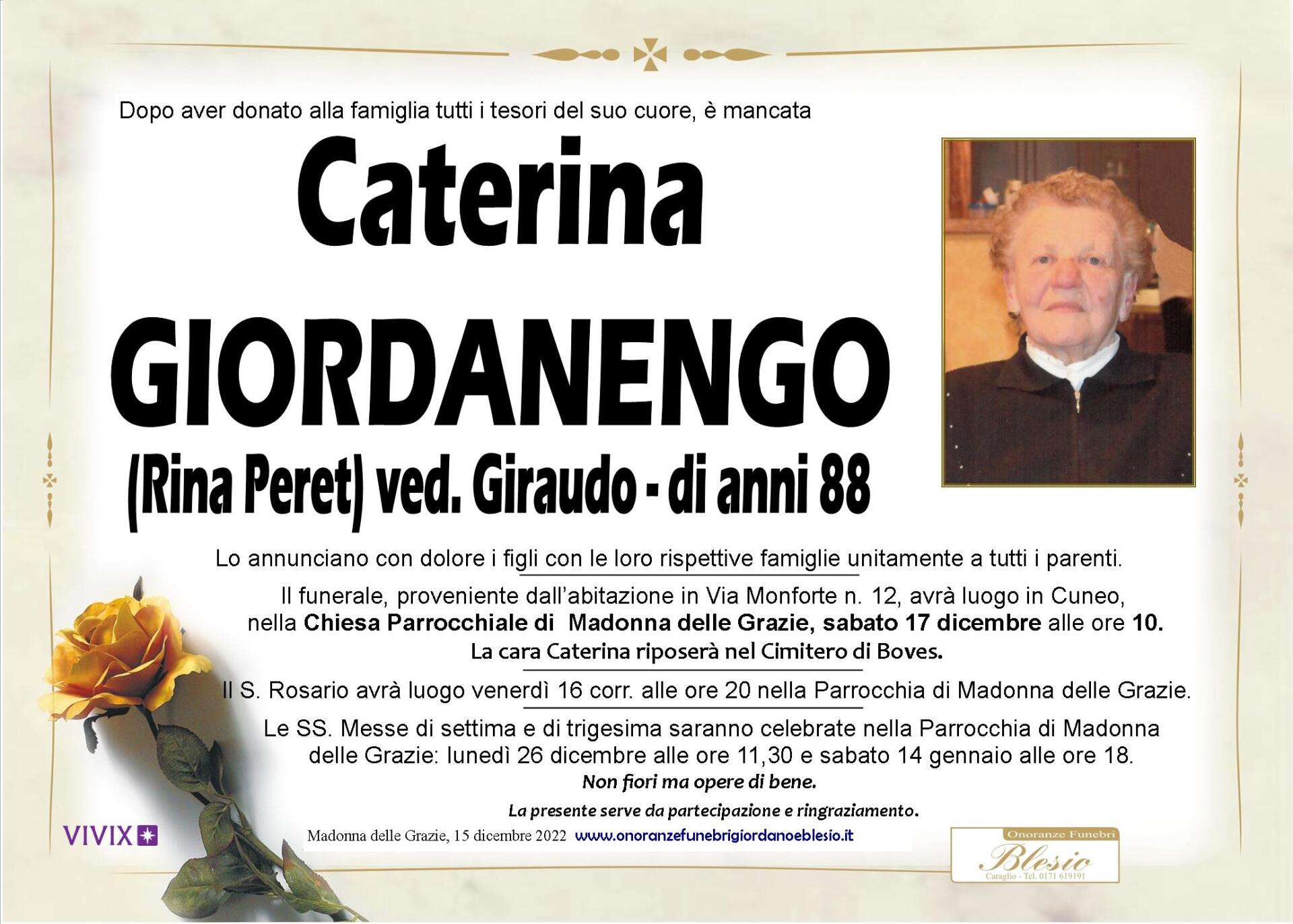 Dopo aver donato alla famiglia tutti i tesori del suo cuore, è mancata

Caterina

GIORDANENGO

(Rina Peret) ved. Giraudo - di anni 88

Lo annunciano con dolore i figli con le loro rispettive famiglie unitamente a tutti i parenti.

Il funerale, proveniente dall'abitazione in Via Monforte n. 12, avrà luogo in Cuneo, nella Chiesa Parrocchiale di Madonna delle Grazie, sabato 17 dicembre alle ore 10.

La cara Caterina riposerà nel Cimitero di Boves.

Il S. Rosario avrà luogo venerdì 16 corr. alle ore 20 nella Parrocchia di Madonna delle Grazie.

Le SS. Messe di settima e di trigesima saranno celebrate nella Parrocchia di Madonna delle Grazie: lunedì 26 dicembre alle ore 11,30 e sabato 14 gennaio alle ore 18.

Non fiori ma opere di bene.

La presente serve da partecipazione e ringraziamento.

VIVIX

Madonna delle Grazie, 15 dicembre 2022 www.onoranzefunebrigiordanoeblesio.it

Onoranze Funebri
Blesio
Caraglio - Tel. 0171 619191